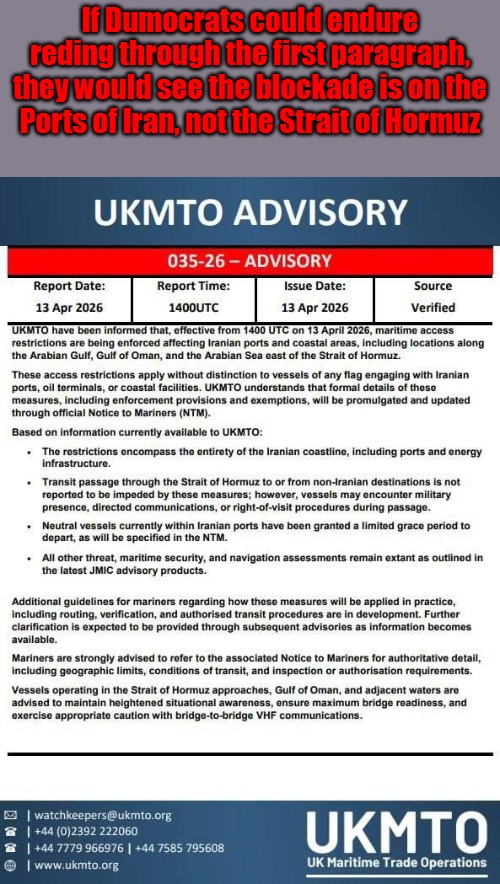 If Dumocrats could endure reding through the first paragraph, they would see the blockade is on the Ports of Iran, not the Strait of Hormuz

UKMTO ADVISORY

035-26 – ADVISORY

| Report Date: | Report Time: | Issue Date: | Source |
|---|---|---|---|
| 13 Apr 2026 | 1400UTC | 13 Apr 2026 | Verified |

UKMTO have been informed that, effective from 1400 UTC on 13 April 2026, maritime access restrictions are being enforced affecting Iranian ports and coastal areas, including locations along the Arabian Gulf, Gulf of Oman, and the Arabian Sea east of the Strait of Hormuz.

These access restrictions apply without distinction to vessels of any flag engaging with Iranian ports, oil terminals, or coastal facilities. UKMTO understands that formal details of these measures, including enforcement provisions and exemptions, will be promulgated and updated through official Notice to Mariners (NTM).

Based on information currently available to UKMTO:

• The restrictions encompass the entirety of the Iranian coastline, including ports and energy infrastructure.

• Transit passage through the Strait of Hormuz to or from non-Iranian destinations is not reported to be impeded by these measures; however, vessels may encounter military presence, directed communications, or right-of-visit procedures during passage.

• Neutral vessels currently within Iranian ports have been granted a limited grace period to depart, as will be specified in the NTM.

• All other threat, maritime security, and navigation assessments remain extant as outlined in the latest JMIC advisory products.

Additional guidelines for mariners regarding how these measures will be applied in practice, including routing, verification, and authorised transit procedures are in development. Further clarification is expected to be provided through subsequent advisories as information becomes available.

Mariners are strongly advised to refer to the associated Notice to Mariners for authoritative detail, including geographic limits, conditions of transit, and inspection or authorisation requirements.

Vessels operating in the Strait of Hormuz approaches, Gulf of Oman, and adjacent waters are advised to maintain heightened situational awareness, ensure maximum bridge readiness, and exercise appropriate caution with bridge-to-bridge VHF communications.

| watchkeepers@ukmto.org
| +44 (0)2392 222060
| +44 7779 966976 | +44 7585 795608
| www.ukmto.org

UKMTO
UK Maritime Trade Operations